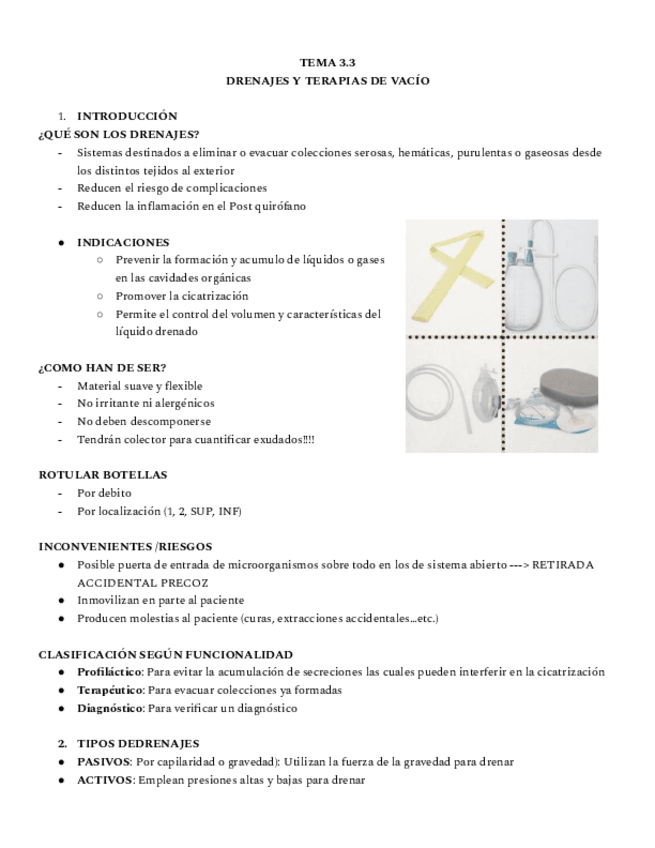 TEMA 3.3
DRENAJES Y TERAPIAS DE VACÍO

1. INTRODUCCIÓN
¿QUÉ SON LOS DRENAJES?
- Sistemas destinados a eliminar o evacuar colecciones serosas, hemáticas, purulentas o gaseosas desde los distintos tejidos al exterior
- Reducen el riesgo de complicaciones
- Reducen la inflamación en el Post quirófano

● INDICACIONES
○ Prevenir la formación y acumulo de líquidos o gases en las cavidades orgánicas
○ Promover la cicatrización
○ Permite el control del volumen y características del líquido drenado

¿COMO HAN DE SER?
- Material suave y flexible
- No irritante ni alergénicos
- No deben descomponerse
- Tendrán colector para cuantificar exudados!!!!

ROTULAR BOTELLAS
- Por debito
- Por localización (1, 2, SUP, INF)

INCONVENIENTES /RIESGOS
● Posible puerta de entrada de microorganismos sobre todo en los de sistema abierto ---> RETIRADA ACCIDENTAL PRECOZ
● Inmovilizan en parte al paciente
● Producen molestias al paciente (curas, extracciones accidentales...etc.)

CLASIFICACIÓN SEGÚN FUNCIONALIDAD
● Profiláctico: Para evitar la acumulación de secreciones las cuales pueden interferir en la cicatrización
● Terapéutico: Para evacuar colecciones ya formadas
● Diagnóstico: Para verificar un diagnóstico

2. TIPOS DEDRENAJES
● PASIVOS: Por capilaridad o gravedad): Utilizan la fuerza de la gravedad para drenar
● ACTIVOS: Emplean presiones altas y bajas para drenar